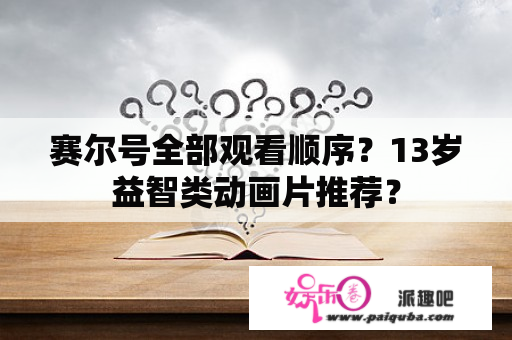 赛尔号全部观看顺序？13岁益智类动画片推荐？

娱乐圈

派趣吧

www.paiquba.com